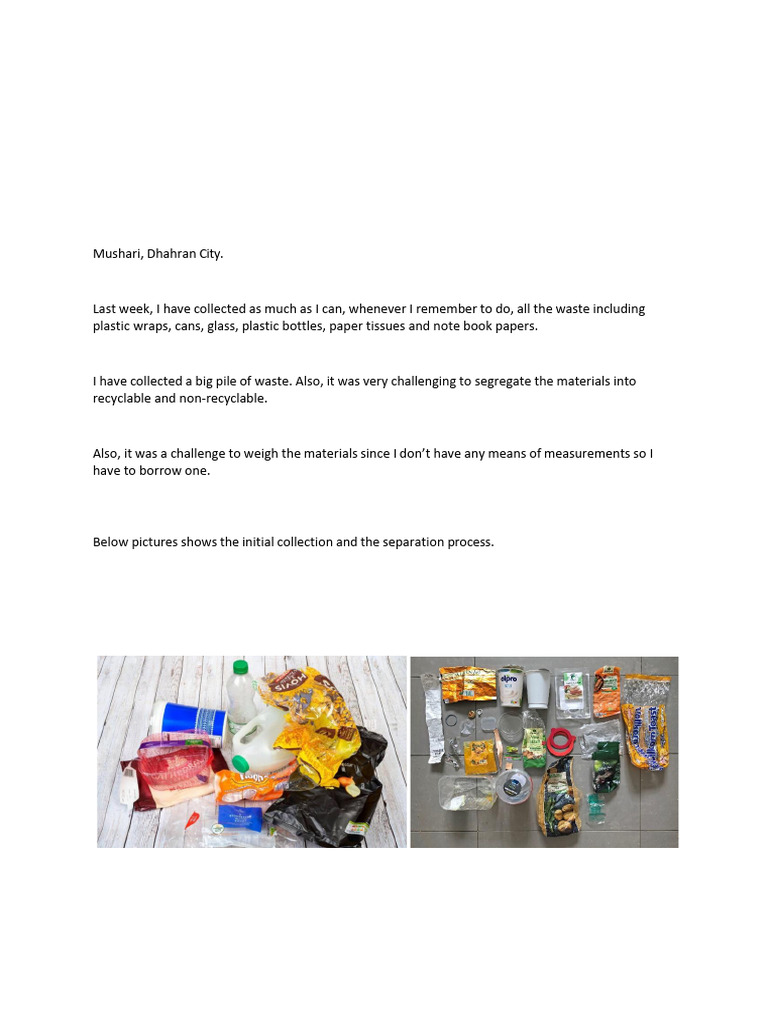 Mushari, Dhahran City.

Last week, I have collected as much as I can, whenever I remember to do, all the waste including plastic wraps, cans, glass, plastic bottles, paper tissues and note book papers.

I have collected a big pile of waste. Also, it was very challenging to segregate the materials into recyclable and non-recyclable.

Also, it was a challenge to weigh the materials since I don't have any means of measurements so I have to borrow one.

Below pictures shows the initial collection and the separation process.

alpro